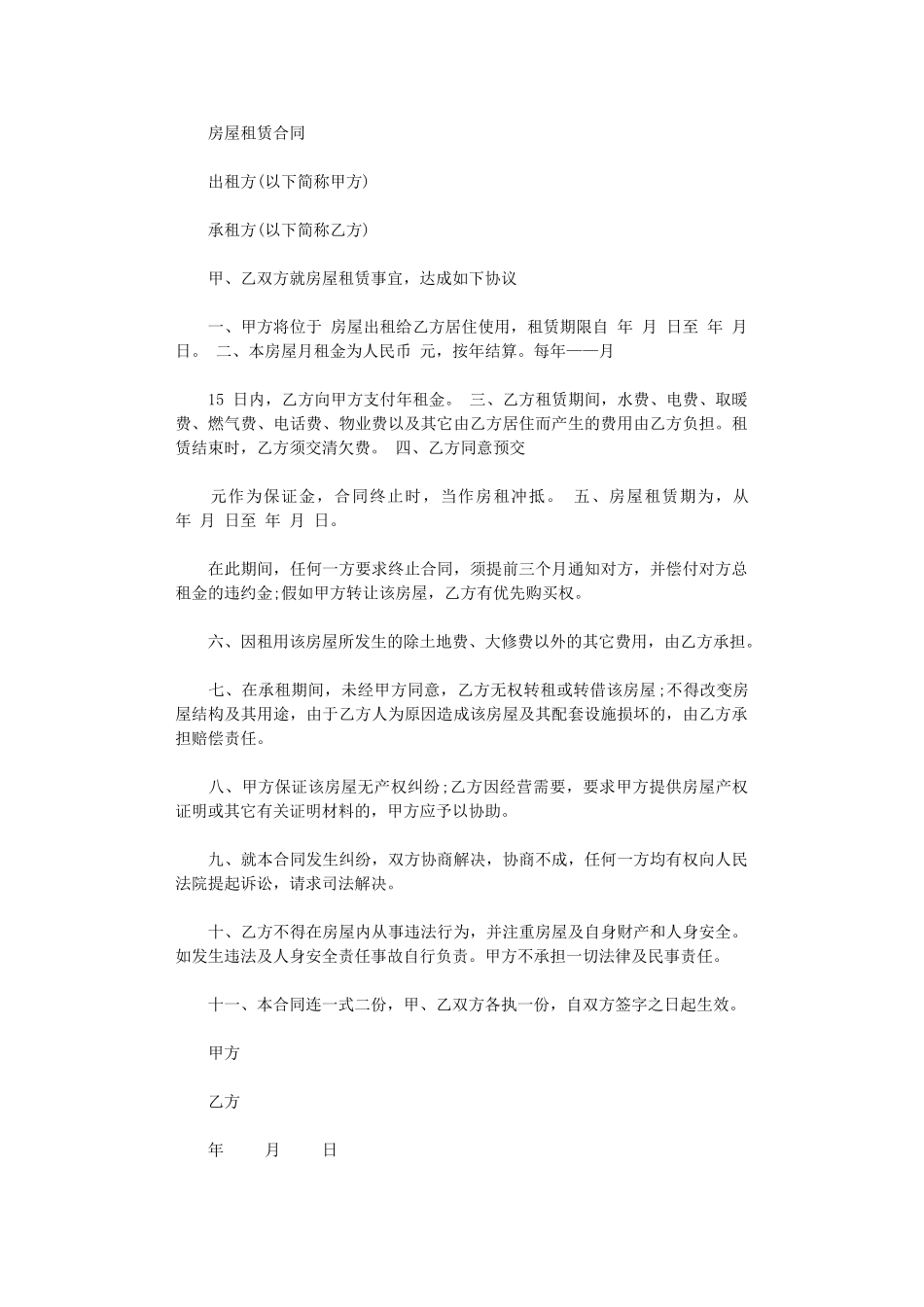 房屋租赁合同

出租方(以下简称甲方)

承租方(以下简称乙方)

甲、乙双方就房屋租赁事宜，达成如下协议

一、甲方将位于 房屋出租给乙方居住使用，租赁期限自 年 月 日至 年 月 日。 二、本房屋月租金为人民币 元，按年结算。每年——月

15 日内，乙方向甲方支付年租金。 三、乙方租赁期间，水费、电费、取暖费、燃气费、电话费、物业费以及其它由乙方居住而产生的费用由乙方负担。租赁结束时，乙方须交清欠费。 四、乙方同意预交

元作为保证金，合同终止时，当作房租冲抵。 五、房屋租赁期为，从 年 月 日至 年 月 日。

在此期间，任何一方要求终止合同，须提前三个月通知对方，并偿付对方总租金的违约金;假如甲方转让该房屋，乙方有优先购买权。

六、因租用该房屋所发生的除土地费、大修费以外的其它费用，由乙方承担。

七、在承租期间，未经甲方同意，乙方无权转租或转借该房屋;不得改变房屋结构及其用途，由于乙方人为原因造成该房屋及其配套设施损坏的，由乙方承担赔偿责任。

八、甲方保证该房屋无产权纠纷;乙方因经营需要，要求甲方提供房屋产权证明或其它有关证明材料的，甲方应予以协助。

九、就本合同发生纠纷，双方协商解决，协商不成，任何一方均有权向人民法院提起诉讼，请求司法解决。

十、乙方不得在房屋内从事违法行为，并注重房屋及自身财产和人身安全。如发生违法及人身安全责任事故自行负责。甲方不承担一切法律及民事责任。

十一、本合同连一式二份，甲、乙双方各执一份，自双方签字之日起生效。

甲方

乙方

年 月 日